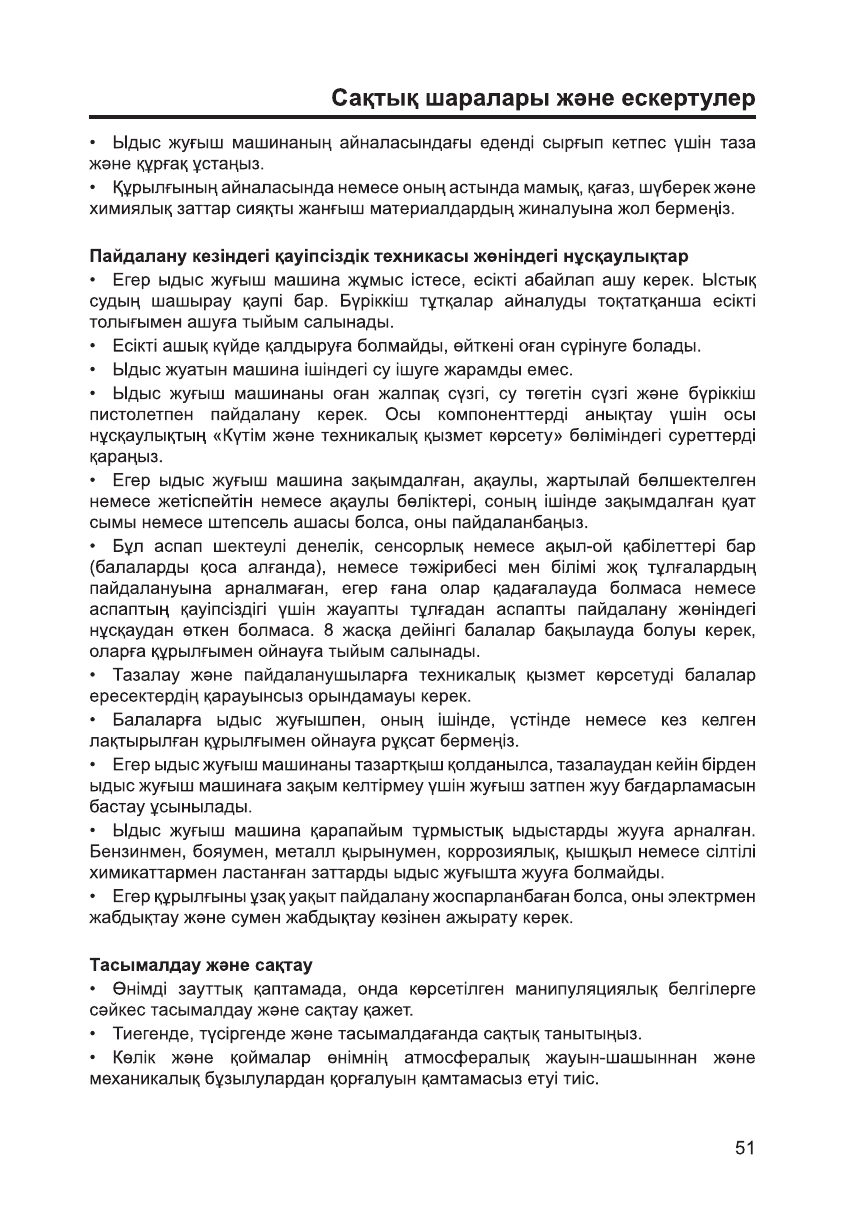 Сақтық шаралары және ескертулер

• Ыдыс жуғыш машинаның айналасындағы еденді сырғып кетпес үшін таза және құрғақ ұстаңыз.

• Құрылғының айналасында немесе оның астында мамық, қағаз, шүберек және химиялық заттар сияқты жанғыш материалдардың жиналуына жол бермеңіз.

Пайдалану кезіндегі қауіпсіздік техникасы жөніндегі нұсқаулықтар

• Егер ыдыс жуғыш машина жұмыс істесе, есікті абайлап ашу керек. Ыстық судың шашырау қаупі бар. Бүріккіш тұтқалар айналуды тоқтатқанша есікті толығымен ашуға тыйым салынады.

• Есікті ашық күйде қалдыруға болмайды, өйткені оған сүрінуге болады.

• Ыдыс жуатын машина ішіндегі су ішуге жарамды емес.

• Ыдыс жуғыш машинаны оған жалпақ сүзгі, су төгетін сүзгі және бүріккіш пистолетпен пайдалану керек. Осы компоненттерді анықтау үшін осы нұсқаулықтың «Күтім және техникалық қызмет көрсету» бөліміндегі суреттерді қараңыз.

• Егер ыдыс жуғыш машина зақымдалған, ақаулы, жартылай бөлшектелген немесе жетіспейтін немесе ақаулы бөліктері, соның ішінде зақымдалған қуат сымы немесе штепсель ашасы болса, оны пайдаланбаңыз.

• Бұл аспап шектеулі денелік, сенсорлық немесе ақыл-ой қабілеттері бар (балаларды қоса алғанда), немесе тәжірибесі мен білімі жоқ тұлғалардың пайдалануына арналмаған, егер ғана олар қадағалауда болмаса немесе аспаптың қауіпсіздігі үшін жауапты тұлғадан аспапты пайдалану жөніндегі нұсқаудан өткен болмаса. 8 жасқа дейінгі балалар бақылауда болуы керек, оларға құрылғымен ойнауға тыйым салынады.

• Тазалау және пайдаланушыларға техникалық қызмет көрсетуді балалар ересектердің қарауынсыз орындамауы керек.

• Балаларға ыдыс жуғышпен, оның ішінде, үстінде немесе кез келген лақтырылған құрылғымен ойнауға рұқсат бермеңіз.

• Егер ыдыс жуғыш машинаны тазартқыш қолданылса, тазалаудан кейін бірден ыдыс жуғыш машинаға зақым келтірмеу үшін жуғыш затпен жуу бағдарламасын бастау ұсынылады.

• Ыдыс жуғыш машина қарапайым тұрмыстық ыдыстарды жууға арналған. Бензинмен, бояумен, металл қырынумен, коррозиялық, қышқыл немесе сілтілі химикаттармен ластанған заттарды ыдыс жуғышта жууға болмайды.

• Егер құрылғыны ұзақ уақыт пайдалану жоспарланбаған болса, оны электрмен жабдықтау және сумен жабдықтау көзінен ажырату керек.

Тасымалдау және сақтау

• Өнімді зауттық қаптамада, онда көрсетілген манипуляциялық белгілерге сәйкес тасымалдау және сақтау қажет.

• Тиегенде, түсіргенде және тасымалдағанда сақтық танытыңыз.

• Көлік және қоймалар өнімнің атмосфералық жауын-шашыннан және механикалық бұзылулардан қорғалуын қамтамасыз етуі тиіс.

51